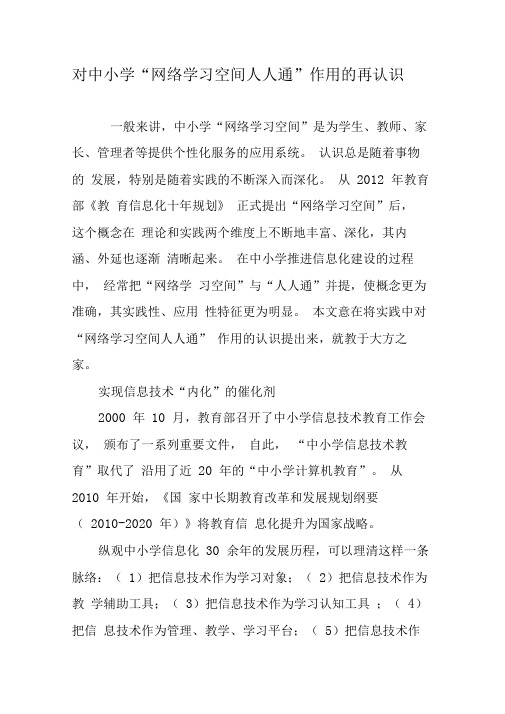 对中小学“网络学习空间人人通”作用的再认识

一般来讲，中小学“网络学习空间”是为学生、教师、家长、管理者等提供个性化服务的应用系统。 认识总是随着事物的 发展，特别是随着实践的不断深入而深化。 从 2012 年教育部《教 育信息化十年规划》 正式提出“网络学习空间”后，这个概念在 理论和实践两个维度上不断地丰富、深化，其内涵、外延也逐渐 清晰起来。 在中小学推进信息化建设的过程中， 经常把“网络学 习空间”与“人人通”并提，使概念更为准确，其实践性、应用 性特征更为明显。 本文意在将实践中对“网络学习空间人人通” 作用的认识提出来，就教于大方之家。

实现信息技术“内化”的催化剂

2000 年 10 月，教育部召开了中小学信息技术教育工作会议， 颁布了一系列重要文件， 自此， “中小学信息技术教育”取代了 沿用了近 20 年的“中小学计算机教育”。 从 2010 年开始，《国 家中长期教育改革和发展规划纲要（ 2010-2020 年）》将教育信 息化提升为国家战略。

纵观中小学信息化 30 余年的发展历程，可以理清这样一条脉络：（ 1）把信息技术作为学习对象；（ 2）把信息技术作为教 学辅助工具；（ 3）把信息技术作为学习认知工具 ；（ 4）把信 息技术作为管理、教学、学习平台；（ 5）把信息技术作